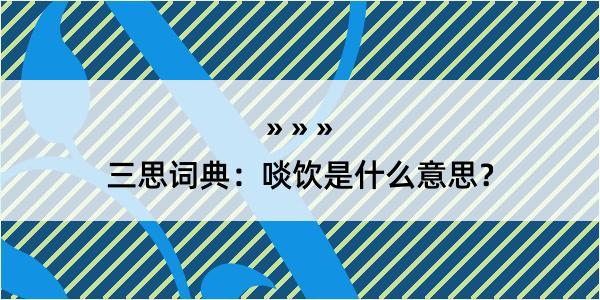 » » »

三思词典：啖饮是什么意思?